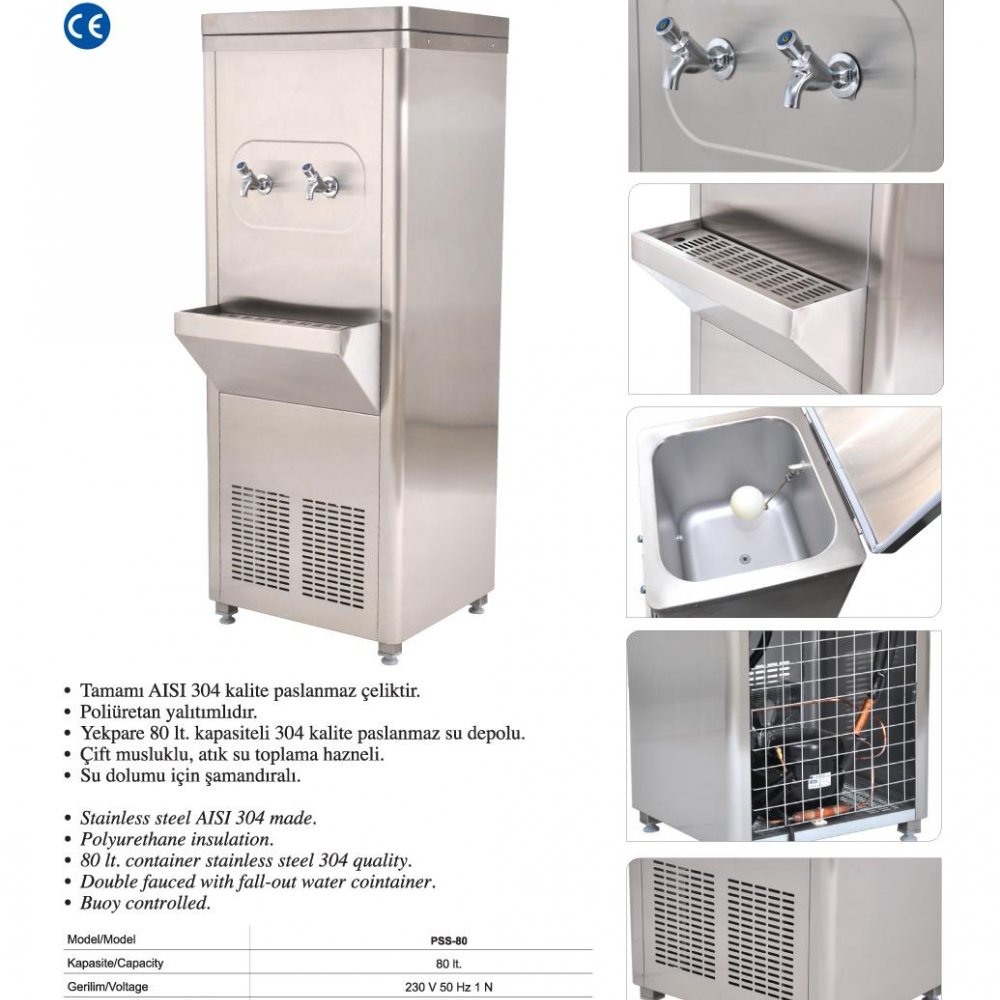 CE

• Tamamı AISI 304 kalite paslanmaz çeliktir.
• Poliüretan yalıtımlıdır.
• Yekpare 80 lt. kapasiteli 304 kalite paslanmaz su depolu.
• Çift musluklu, atık su toplama hazneli.
• Su dolumu için şamandıralı.

• Stainless steel AISI 304 made.
• Polyurethane insulation.
• 80 lt. container stainless steel 304 quality.
• Double fauced with fall-out water cointainer.
• Buoy controlled.

| Model/Model | PSS-80 |
|---|---|
| Kapasite/Capacity | 80 lt. |
| Gerilim/Voltage | 230 V 50 Hz 1 N |